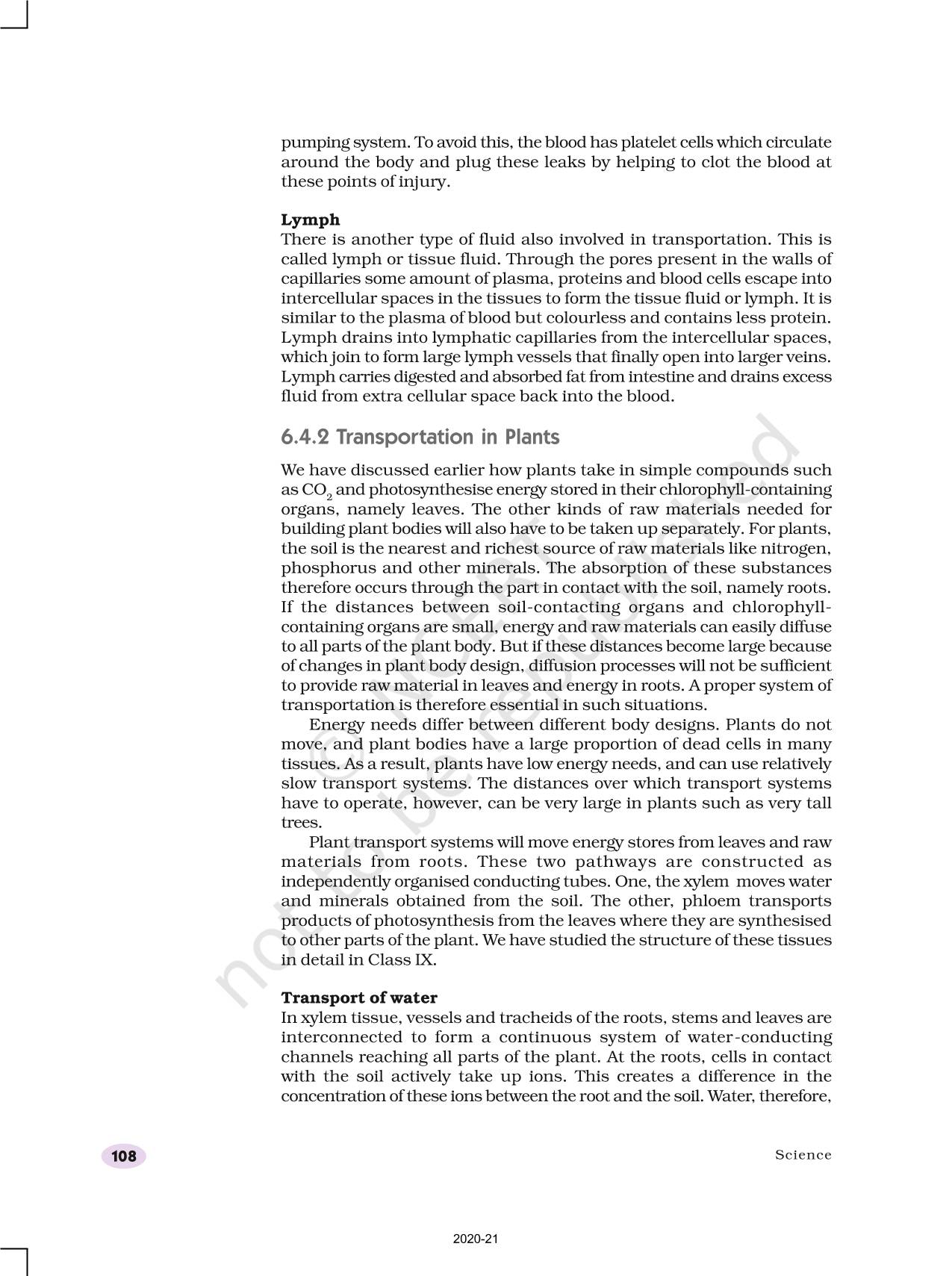 pumping system. To avoid this, the blood has platelet cells which circulate around the body and plug these leaks by helping to clot the blood at these points of injury.

**Lymph**
There is another type of fluid also involved in transportation. This is called lymph or tissue fluid. Through the pores present in the walls of capillaries some amount of plasma, proteins and blood cells escape into intercellular spaces in the tissues to form the tissue fluid or lymph. It is similar to the plasma of blood but colourless and contains less protein. Lymph drains into lymphatic capillaries from the intercellular spaces, which join to form large lymph vessels that finally open into larger veins. Lymph carries digested and absorbed fat from intestine and drains excess fluid from extra cellular space back into the blood.

6.4.2 Transportation in Plants

We have discussed earlier how plants take in simple compounds such as $CO_2$ and photosynthesise energy stored in their chlorophyll-containing organs, namely leaves. The other kinds of raw materials needed for building plant bodies will also have to be taken up separately. For plants, the soil is the nearest and richest source of raw materials like nitrogen, phosphorus and other minerals. The absorption of these substances therefore occurs through the part in contact with the soil, namely roots. If the distances between soil-contacting organs and chlorophyll-containing organs are small, energy and raw materials can easily diffuse to all parts of the plant body. But if these distances become large because of changes in plant body design, diffusion processes will not be sufficient to provide raw material in leaves and energy in roots. A proper system of transportation is therefore essential in such situations.

Energy needs differ between different body designs. Plants do not move, and plant bodies have a large proportion of dead cells in many tissues. As a result, plants have low energy needs, and can use relatively slow transport systems. The distances over which transport systems have to operate, however, can be very large in plants such as very tall trees.

Plant transport systems will move energy stores from leaves and raw materials from roots. These two pathways are constructed as independently organised conducting tubes. One, the xylem moves water and minerals obtained from the soil. The other, phloem transports products of photosynthesis from the leaves where they are synthesised to other parts of the plant. We have studied the structure of these tissues in detail in Class IX.

**Transport of water**
In xylem tissue, vessels and tracheids of the roots, stems and leaves are interconnected to form a continuous system of water-conducting channels reaching all parts of the plant. At the roots, cells in contact with the soil actively take up ions. This creates a difference in the concentration of these ions between the root and the soil. Water, therefore,

108

Science

2020-21

© NCERT not to be republished